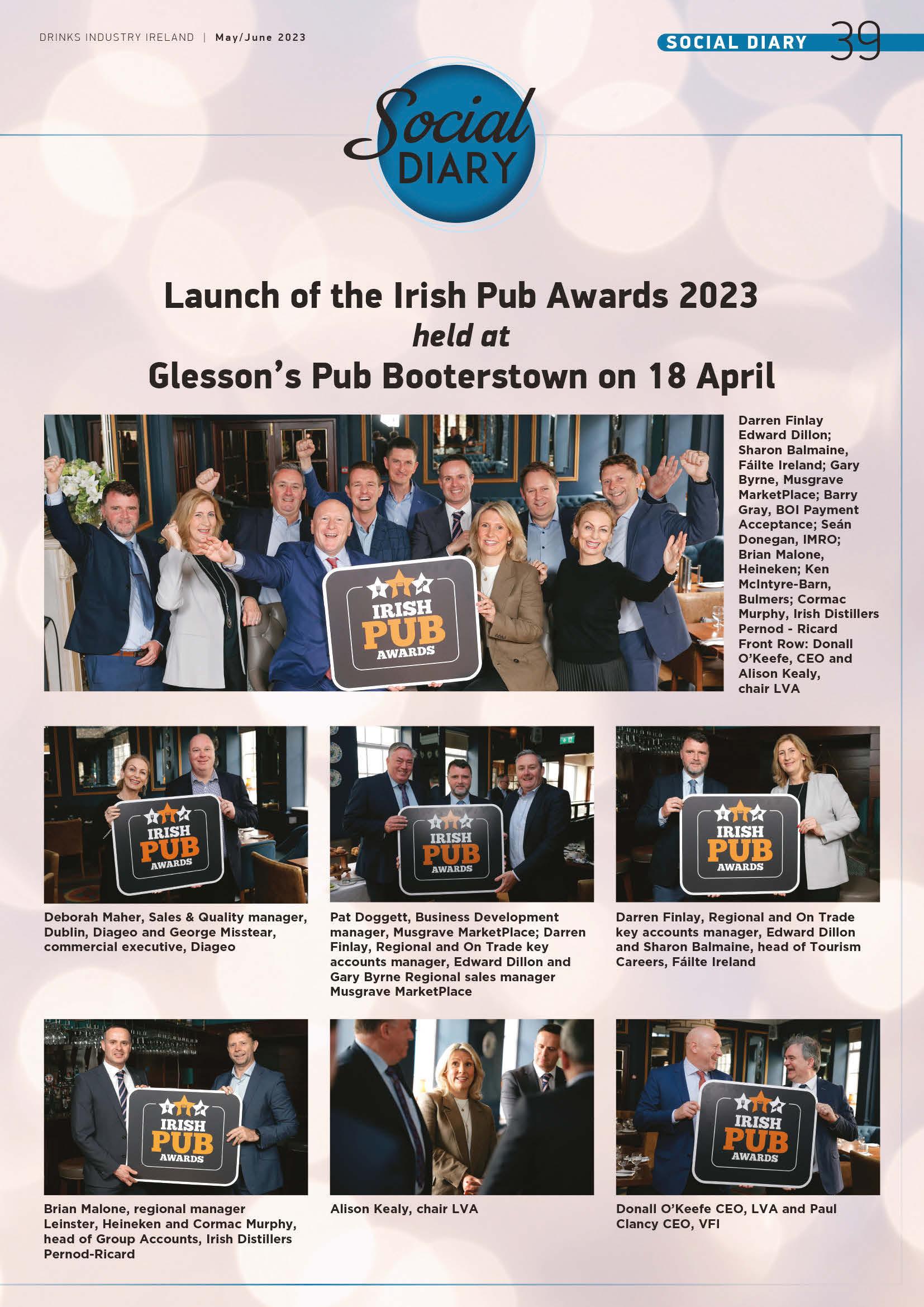 DRINKS INDUSTRY IRELAND | May/June 2023

SOCIAL DIARY 39

Social DIARY

Launch of the Irish Pub Awards 2023
held at
Glesson's Pub Booterstown on 18 April

IRISH PUB AWARDS

Darren Finlay Edward Dillon; Sharon Balmaine, Fáilte Ireland; Gary Byrne, Musgrave MarketPlace; Barry Gray, BOI Payment Acceptance; Seán Donegan, IMRO; Brian Malone, Heineken; Ken McIntyre-Barn, Bulmers; Cormac Murphy, Irish Distillers Pernod - Ricard Front Row: Donall O'Keefe, CEO and Alison Kealy, chair LVA

IRISH PUB AWARDS

Deborah Maher, Sales & Quality manager, Dublin, Diageo and George Misstear, commercial executive, Diageo

IRISH PUB AWARDS

Pat Doggett, Business Development manager, Musgrave MarketPlace; Darren Finlay, Regional and On Trade key accounts manager, Edward Dillon and Gary Byrne Regional sales manager Musgrave MarketPlace

IRISH PUB AWARDS

Darren Finlay, Regional and On Trade key accounts manager, Edward Dillon and Sharon Balmaine, head of Tourism Careers, Fáilte Ireland

IRISH PUB AWARDS

Brian Malone, regional manager Leinster, Heineken and Cormac Murphy, head of Group Accounts, Irish Distillers Pernod-Ricard

Alison Kealy, chair LVA

IRISH PUB AWARDS

Donall O'Keefe CEO, LVA and Paul Clancy CEO, VFI